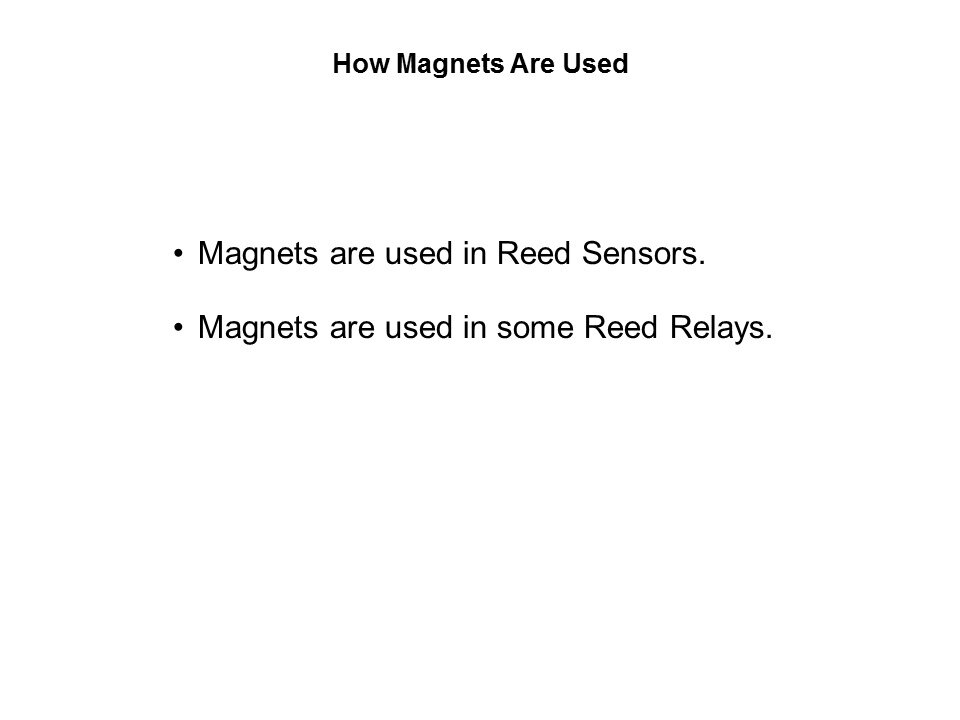 How Magnets Are Used

• Magnets are used in Reed Sensors.

• Magnets are used in some Reed Relays.